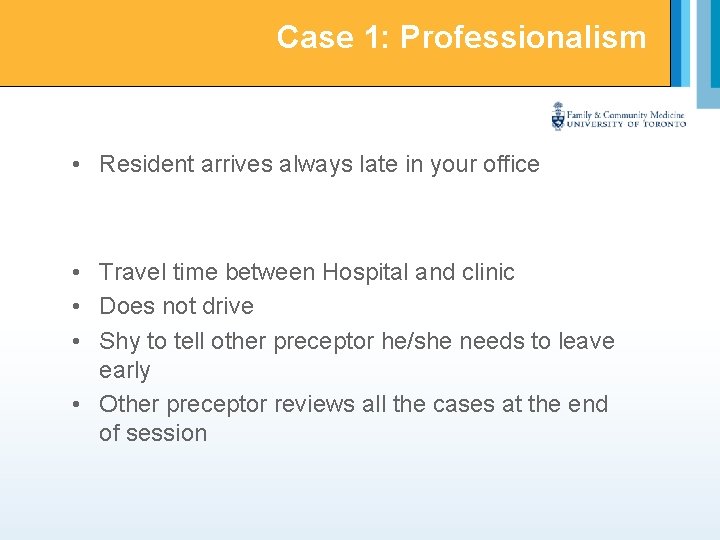 Case 1: Professionalism

Family & Community Medicine
UNIVERSITY OF TORONTO

• Resident arrives always late in your office

• Travel time between Hospital and clinic
• Does not drive
• Shy to tell other preceptor he/she needs to leave early
• Other preceptor reviews all the cases at the end of session